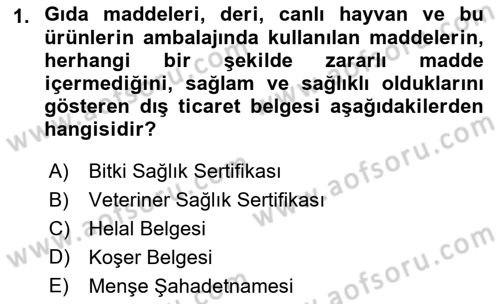 1. Gıda maddeleri, deri, canlı hayvan ve bu ürünlerin ambalajında kullanılan maddelerin, herhangi bir şekilde zararlı madde içermediğini, sağlam ve sağlıklı olduklarını gösteren dış ticaret belgesi aşağıdakilerden hangisidir?

A) Bitki Sağlık Sertifikası
B) Veteriner Sağlık Sertifikası
C) Helal Belgesi
D) Koşer Belgesi
E) Menşe Şahadetnamesi

www.aofsoru.com
www.aofsoru.com
www.aofsoru.com
www.aofsoru.com
www.aofsoru.com
www.aofsoru.com